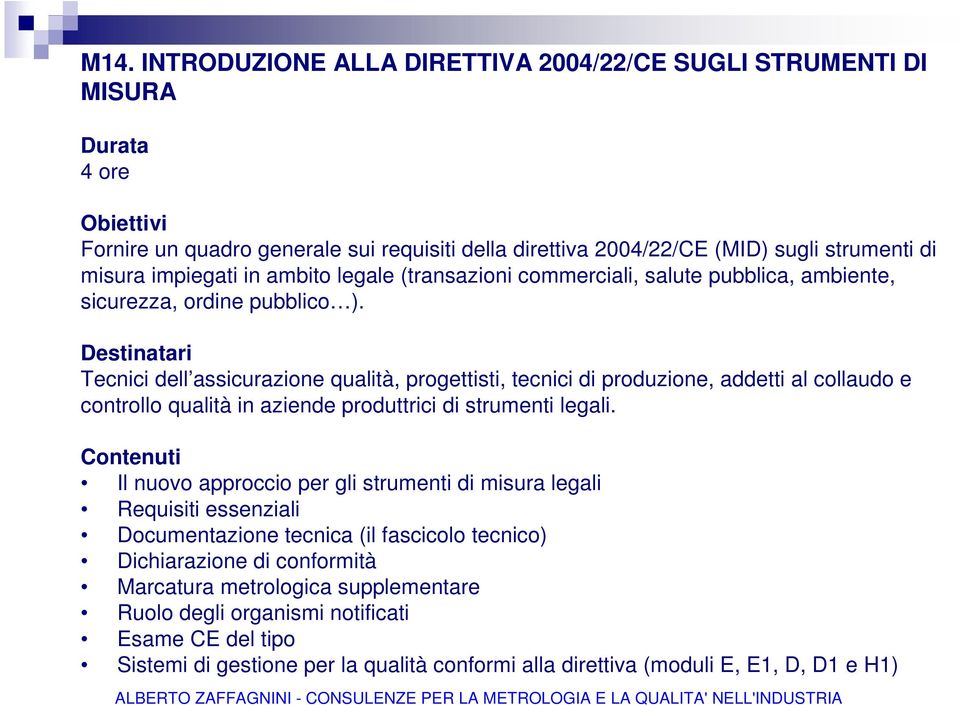 M14. INTRODUZIONE ALLA DIRETTIVA 2004/22/CE SUGLI STRUMENTI DI MISURA

Durata
4 ore

Obiettivi
Fornire un quadro generale sui requisiti della direttiva 2004/22/CE (MID) sugli strumenti di misura impiegati in ambito legale (transazioni commerciali, salute pubblica, ambiente, sicurezza, ordine pubblico…).

Destinatari
Tecnici dell’assicurazione qualità, progettisti, tecnici di produzione, addetti al collaudo e controllo qualità in aziende produttrici di strumenti legali.

Contenuti
• Il nuovo approccio per gli strumenti di misura legali
• Requisiti essenziali
• Documentazione tecnica (il fascicolo tecnico)
• Dichiarazione di conformità
• Marcatura metrologica supplementare
• Ruolo degli organismi notificati
• Esame CE del tipo
• Sistemi di gestione per la qualità conformi alla direttiva (moduli E, E1, D, D1 e H1)

ALBERTO ZAFFAGNINI - CONSULENZE PER LA METROLOGIA E LA QUALITA' NELL'INDUSTRIA